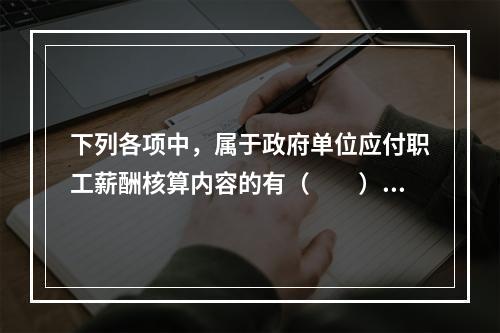 下列各项中，属于政府单位应付职工薪酬核算内容的有（　　）…